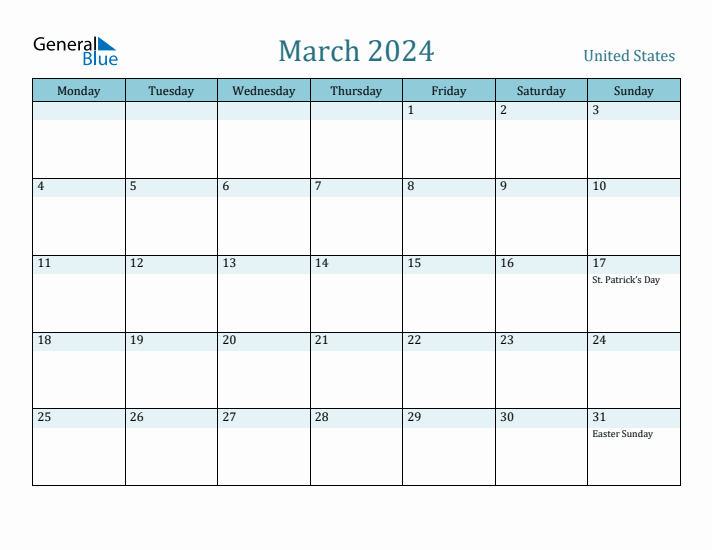 General Blue

March 2024

United States

| Monday | Tuesday | Wednesday | Thursday | Friday | Saturday | Sunday |
|---|---|---|---|---|---|---|
| | | | | 1 | 2 | 3 |
| 4 | 5 | 6 | 7 | 8 | 9 | 10 |
| 11 | 12 | 13 | 14 | 15 | 16 | 17 St. Patrick's Day |
| 18 | 19 | 20 | 21 | 22 | 23 | 24 |
| 25 | 26 | 27 | 28 | 29 | 30 | 31 Easter Sunday |